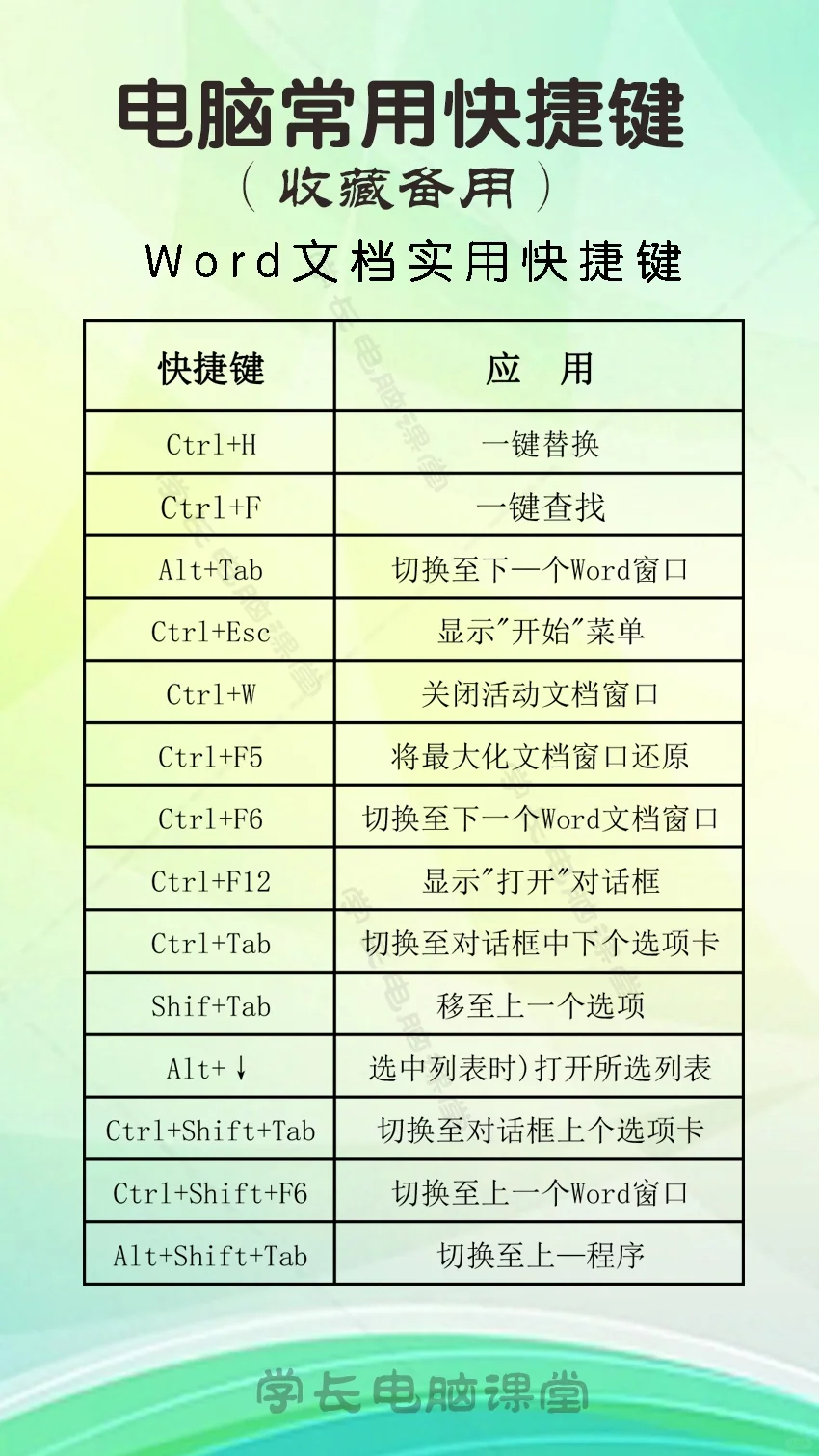 电脑常用快捷键
（收藏备用）
Word文档实用快捷键

| 快捷键 | 应　用 |
|---|---|
| Ctrl+H | 一键替换 |
| Ctrl+F | 一键查找 |
| Alt+Tab | 切换至下一个Word窗口 |
| Ctrl+Esc | 显示"开始"菜单 |
| Ctrl+W | 关闭活动文档窗口 |
| Ctrl+F5 | 将最大化文档窗口还原 |
| Ctrl+F6 | 切换至下一个Word文档窗口 |
| Ctrl+F12 | 显示"打开"对话框 |
| Ctrl+Tab | 切换至对话框中下个选项卡 |
| Shif+Tab | 移至上一个选项 |
| Alt+↓ | 选中列表时)打开所选列表 |
| Ctrl+Shift+Tab | 切换至对话框上个选项卡 |
| Ctrl+Shift+F6 | 切换至上一个Word窗口 |
| Alt+Shift+Tab | 切换至上一程序 |

学长电脑课堂